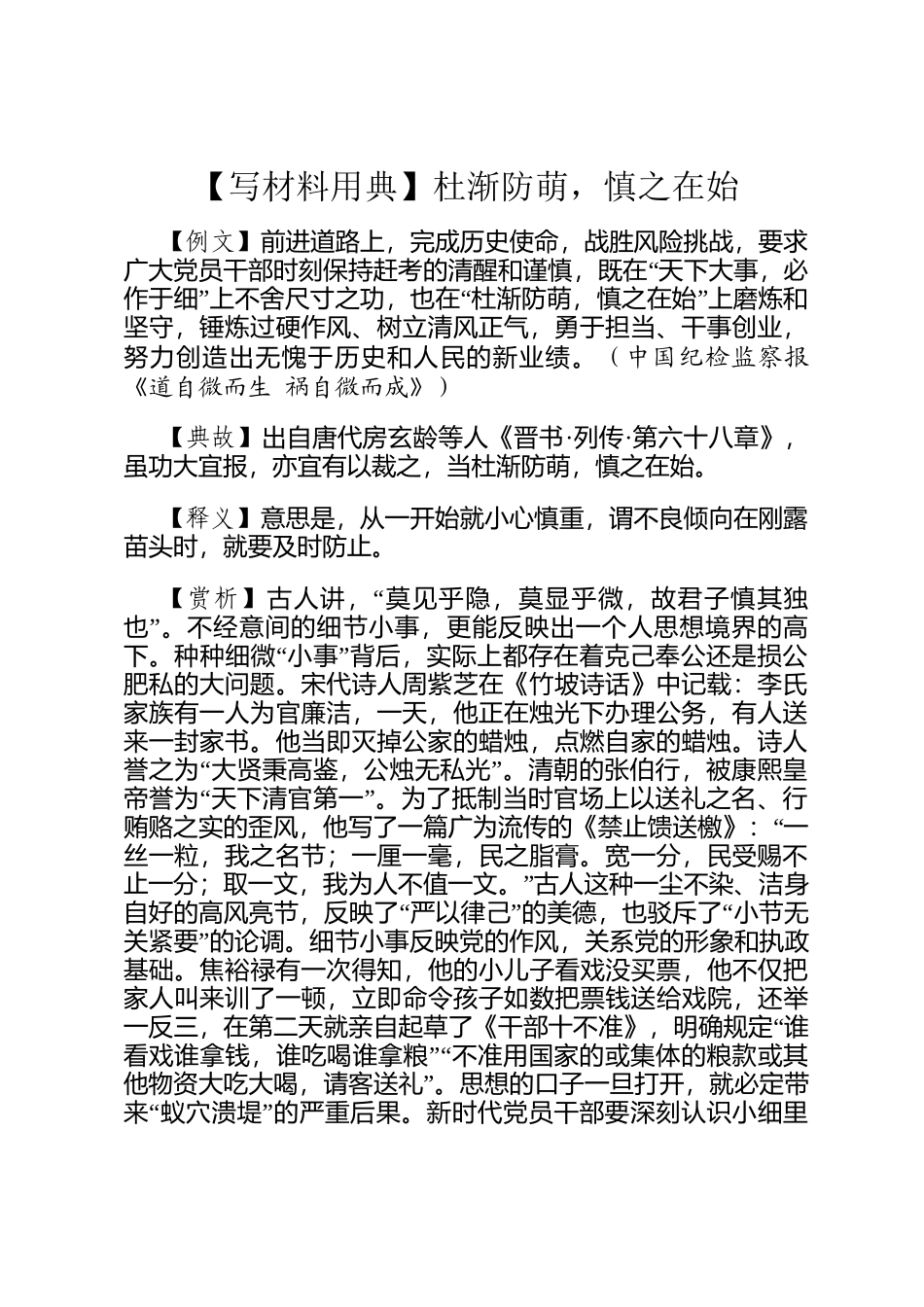 【写材料用典】杜渐防萌，慎之在始

【例文】前进道路上，完成历史使命，战胜风险挑战，要求广大党员干部时刻保持赶考的清醒和谨慎，既在“天下大事，必作于细”上不舍尺寸之功，也在“杜渐防萌，慎之在始”上磨炼和坚守，锤炼过硬作风、树立清风正气，勇于担当、干事创业，努力创造出无愧于历史和人民的新业绩。（中国纪检监察报《道自微而生 祸自微而成》）

【典故】出自唐代房玄龄等人《晋书·列传·第六十八章》，虽功大宜报，亦宜有以裁之，当杜渐防萌，慎之在始。

【释义】意思是，从一开始就小心慎重，谓不良倾向在刚露苗头时，就要及时防止。

【赏析】古人讲，“莫见乎隐，莫显乎微，故君子慎其独也”。不经意间的细节小事，更能反映出一个人思想境界的高下。种种细微“小事”背后，实际上都存在着克己奉公还是损公肥私的大问题。宋代诗人周紫芝在《竹坡诗话》中记载：李氏家族有一人为官廉洁，一天，他正在烛光下办理公务，有人送来一封家书。他当即灭掉公家的蜡烛，点燃自家的蜡烛。诗人誉之为“大贤秉高鉴，公烛无私光”。清朝的张伯行，被康熙皇帝誉为“天下清官第一”。为了抵制当时官场上以送礼之名、行贿赂之实的歪风，他写了一篇广为流传的《禁止馈送檄》：“一丝一粒，我之名节；一厘一毫，民之脂膏。宽一分，民受赐不止一分；取一文，我为人不值一文。”古人这种一尘不染、洁身自好的高风亮节，反映了“严以律己”的美德，也驳斥了“小节无关紧要”的论调。细节小事反映党的作风，关系党的形象和执政基础。焦裕禄有一次得知，他的小儿子看戏没买票，他不仅把家人叫来训了一顿，立即命令孩子如数把票钱送给戏院，还举一反三，在第二天就亲自起草了《干部十不准》，明确规定“谁看戏谁拿钱，谁吃喝谁拿粮”“不准用国家的或集体的粮款或其他物资大吃大喝，请客送礼”。思想的口子一旦打开，就必定带来“蚁穴溃堤”的严重后果。新时代党员干部要深刻认识小细里